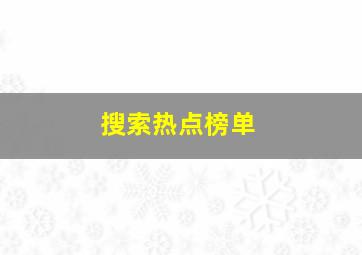 搜索热点榜单